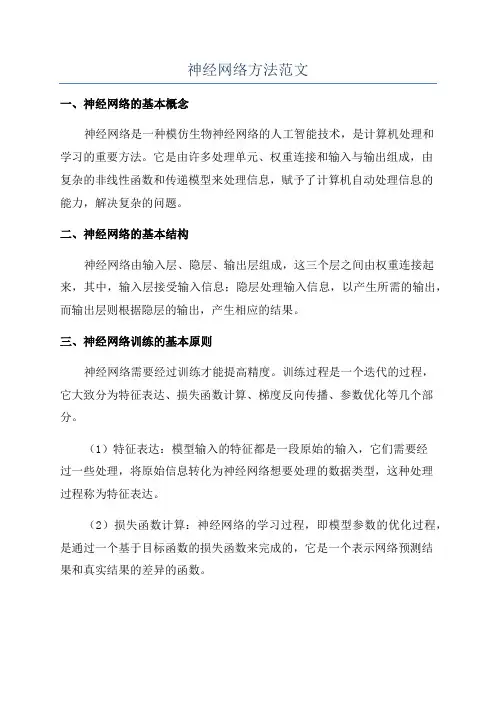 神经网络方法范文

一、神经网络的基本概念

神经网络是一种模仿生物神经网络的人工智能技术，是计算机处理和学习的重要方法。它是由许多处理单元、权重连接和输入与输出组成，由复杂的非线性函数和传递模型来处理信息，赋予了计算机自动处理信息的能力，解决复杂的问题。

二、神经网络的基本结构

神经网络由输入层、隐层、输出层组成，这三个层之间由权重连接起来，其中，输入层接受输入信息；隐层处理输入信息，以产生所需的输出，而输出层则根据隐层的输出，产生相应的结果。

三、神经网络训练的基本原则

神经网络需要经过训练才能提高精度。训练过程是一个迭代的过程，它大致分为特征表达、损失函数计算、梯度反向传播、参数优化等几个部分。

（1）特征表达：模型输入的特征都是一段原始的输入，它们需要经过一些处理，将原始信息转化为神经网络想要处理的数据类型，这种处理过程称为特征表达。

（2）损失函数计算：神经网络的学习过程，即模型参数的优化过程，是通过一个基于目标函数的损失函数来完成的，它是一个表示网络预测结果和真实结果的差异的函数。